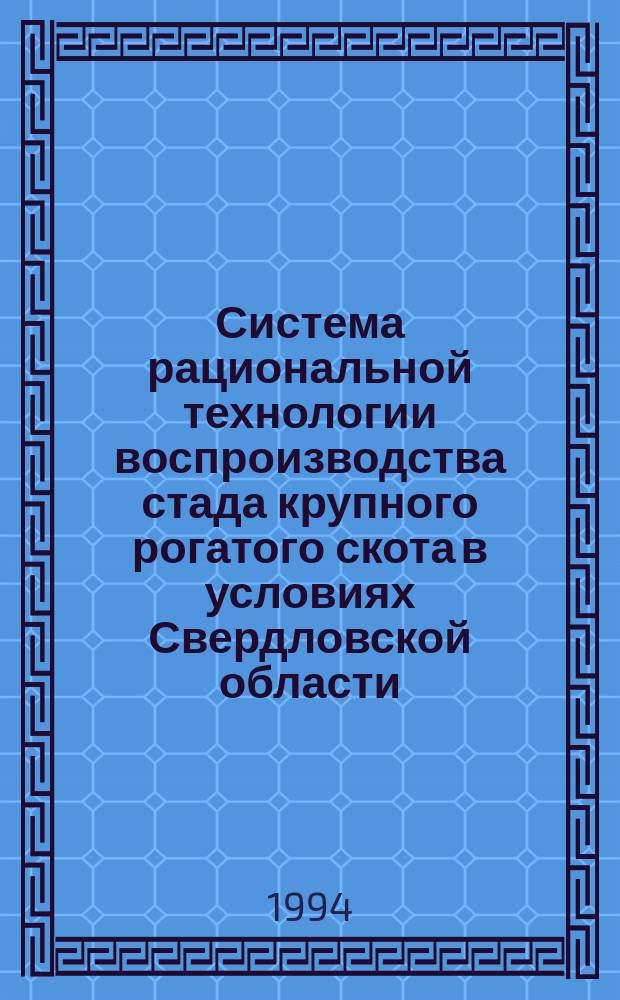 Система рациональной технологии воспроизводства стада крупного рогатого скота в условиях Свердловской области

1994